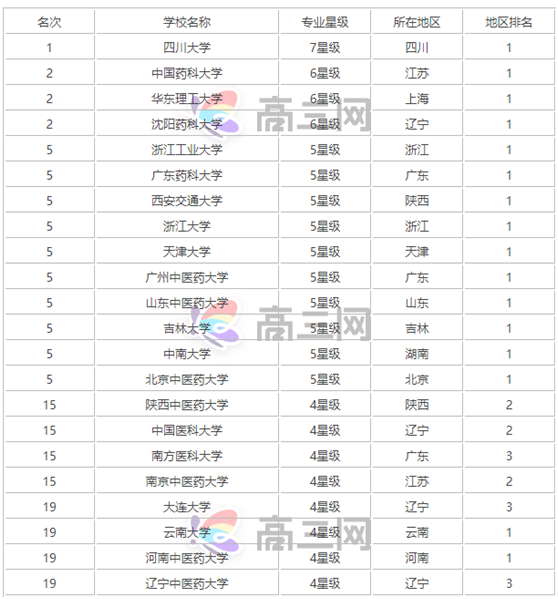 | 名次 | 学校名称 | 专业星级 | 所在地区 | 地区排名 |
|---|---|---|---|---|
| 1 | 四川大学 | 7星级 | 四川 | 1 |
| 2 | 中国药科大学 | 6星级 | 江苏 | 1 |
| 2 | 华东理工大学 | 6星级 | 上海 | 1 |
| 2 | 沈阳药科大学 | 6星级 | 辽宁 | 1 |
| 5 | 浙江工业大学 | 5星级 | 浙江 | 1 |
| 5 | 广东药科大学 | 5星级 | 广东 | 1 |
| 5 | 西安交通大学 | 5星级 | 陕西 | 1 |
| 5 | 浙江大学 | 5星级 | 浙江 | 1 |
| 5 | 天津大学 | 5星级 | 天津 | 1 |
| 5 | 广州中医药大学 | 5星级 | 广东 | 1 |
| 5 | 山东中医药大学 | 5星级 | 山东 | 1 |
| 5 | 吉林大学 | 5星级 | 吉林 | 1 |
| 5 | 中南大学 | 5星级 | 湖南 | 1 |
| 5 | 北京中医药大学 | 5星级 | 北京 | 1 |
| 15 | 陕西中医药大学 | 4星级 | 陕西 | 2 |
| 15 | 中国医科大学 | 4星级 | 辽宁 | 2 |
| 15 | 南方医科大学 | 4星级 | 广东 | 3 |
| 15 | 南京中医药大学 | 4星级 | 江苏 | 2 |
| 19 | 大连大学 | 4星级 | 辽宁 | 3 |
| 19 | 云南大学 | 4星级 | 云南 | 1 |
| 19 | 河南中医药大学 | 4星级 | 河南 | 1 |
| 19 | 辽宁中医药大学 | 4星级 | 辽宁 | 3 |

高三网
高三网
高三网